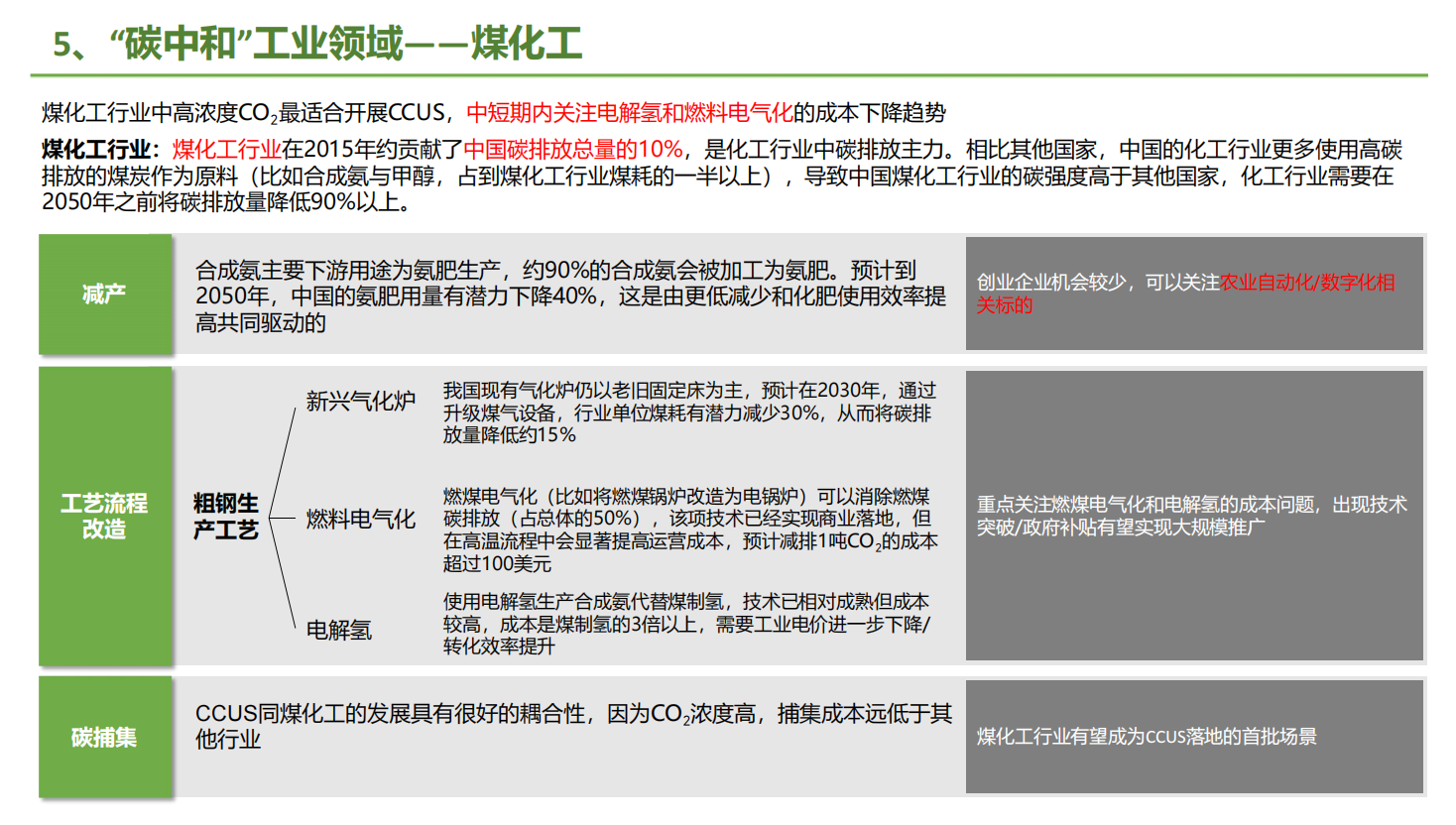 5、“碳中和”工业领域——煤化工

煤化工行业中高浓度$CO_2$最适合开展CCUS，中短期内关注电解氢和燃料电气化的成本下降趋势

煤化工行业：煤化工行业在2015年约贡献了中国碳排放总量的10%，是化工行业中碳排放主力。相比其他国家，中国的化工行业更多使用高碳排放的煤炭作为原料（比如合成氨与甲醇，占到煤化工行业煤耗的一半以上），导致中国煤化工行业的碳强度高于其他国家，化工行业需要在2050年之前将碳排放量降低90%以上。

减产

合成氨主要下游用途为氨肥生产，约90%的合成氨会被加工为氨肥。预计到2050年，中国的氨肥用量有潜力下降40%，这是由更低减少和化肥使用效率提高共同驱动的

创业企业机会较少，可以关注农业自动化/数字化相关标的

工艺流程改造

粗钢生产工艺

新兴气化炉

我国现有气化炉仍以老旧固定床为主，预计在2030年，通过升级煤气设备，行业单位煤耗有潜力减少30%，从而将碳排放量降低约15%

燃料电气化

燃煤电气化（比如将燃煤锅炉改造为电锅炉）可以消除燃煤碳排放（占总体的50%），该项技术已经实现商业落地，但在高温流程中会显著提高运营成本，预计减排1吨$CO_2$的成本超过100美元

电解氢

使用电解氢生产合成氨代替煤制氢，技术已相对成熟但成本较高，成本是煤制氢的3倍以上，需要工业电价进一步下降/转化效率提升

重点关注燃煤电气化和电解氢的成本问题，出现技术突破/政府补贴有望实现大规模推广

碳捕集

CCUS同煤化工的发展具有很好的耦合性，因为$CO_2$浓度高，捕集成本远低于其他行业

煤化工行业有望成为CCUS落地的首批场景